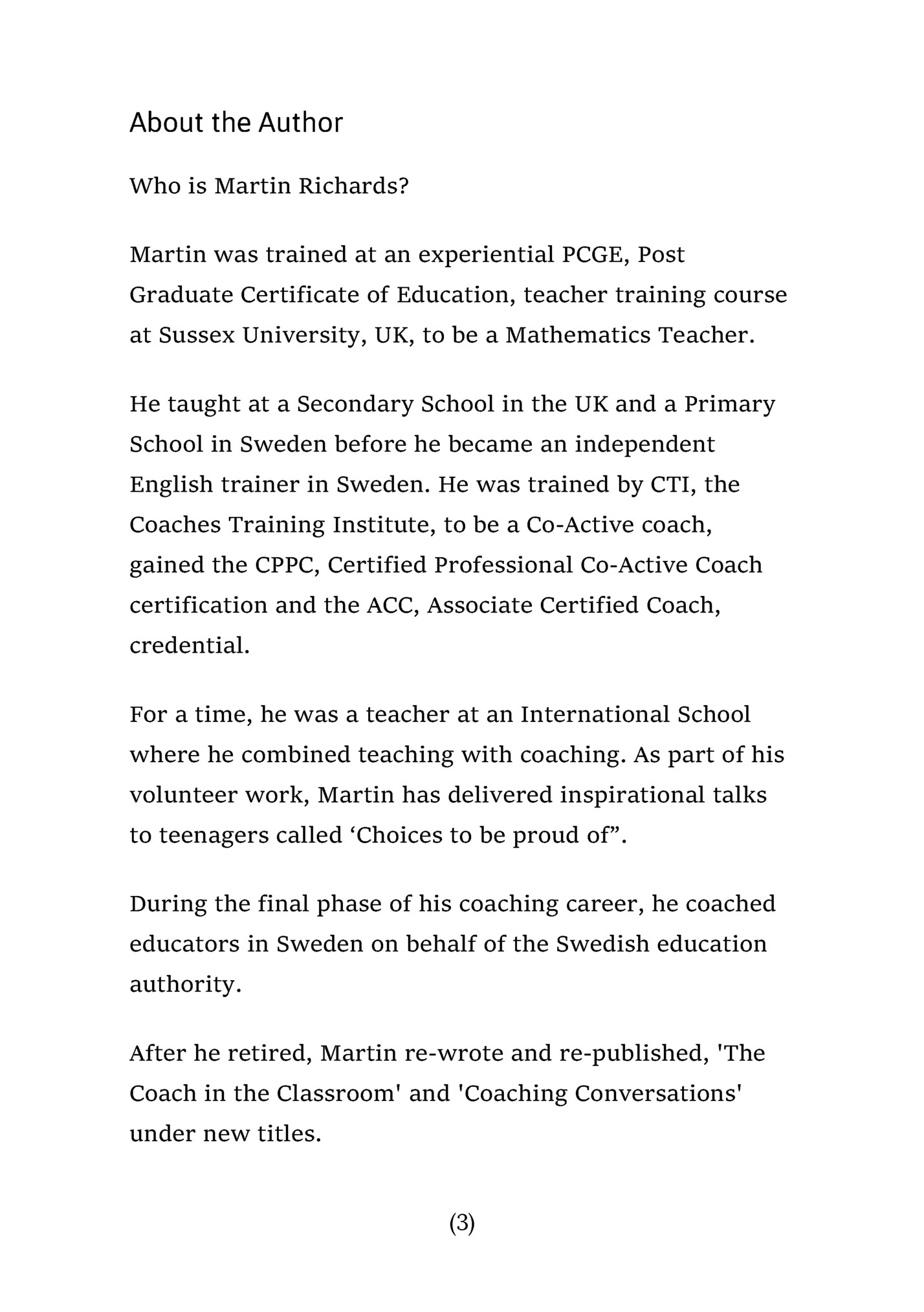 About the Author

Who is Martin Richards?

Martin was trained at an experiential PCGE, Post Graduate Certificate of Education, teacher training course at Sussex University, UK, to be a Mathematics Teacher.

He taught at a Secondary School in the UK and a Primary School in Sweden before he became an independent English trainer in Sweden. He was trained by CTI, the Coaches Training Institute, to be a Co-Active coach, gained the CPPC, Certified Professional Co-Active Coach certification and the ACC, Associate Certified Coach, credential.

For a time, he was a teacher at an International School where he combined teaching with coaching. As part of his volunteer work, Martin has delivered inspirational talks to teenagers called ‘Choices to be proud of”.

During the final phase of his coaching career, he coached educators in Sweden on behalf of the Swedish education authority.

After he retired, Martin re-wrote and re-published, 'The Coach in the Classroom' and 'Coaching Conversations' under new titles.

(3)